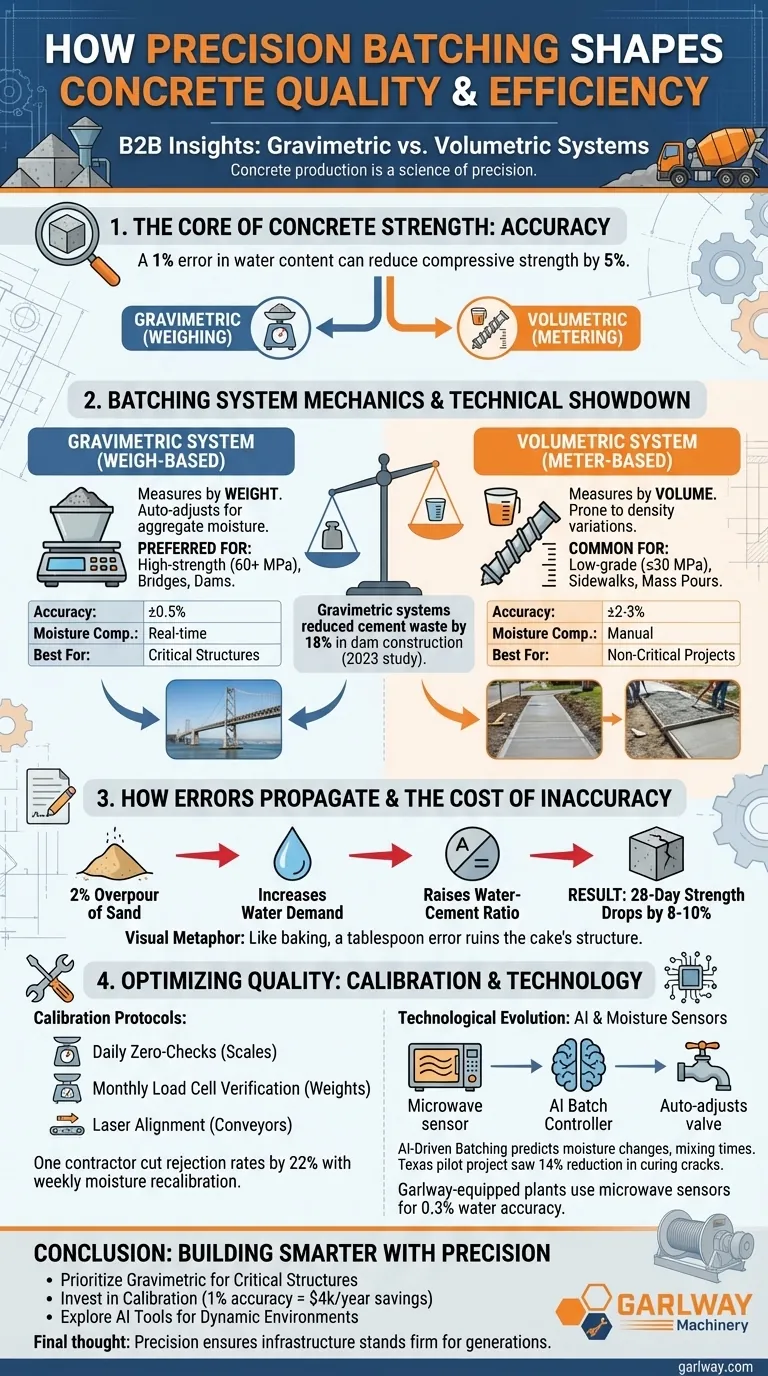 HOW PRECISION BATCHING SHAPES CONCRETE QUALITY & EFFICIENCY

B2B Insights: Gravimetric vs. Volumetric Systems
Concrete production is a science of precision.

1. THE CORE OF CONCRETE STRENGTH: ACCURACY

A 1% error in water content can reduce compressive strength by 5%.

GRAVIMETRIC (WEIGHING)
VOLUMETRIC (METERING)

2. BATCHING SYSTEM MECHANICS & TECHNICAL SHOWDOWN

GRAVIMETRIC SYSTEM (WEIGH-BASED)

Measures by WEIGHT. Auto-adjusts for aggregate moisture.
PREFERRED FOR: High-strength (60+ MPa), Bridges, Dams.

| Accuracy: | ±0.5% |
|---|---|
| Moisture Comp.: | Real-time |
| Best For: | Critical Structures |

Gravimetric systems reduced cement waste by 18% in dam construction (2023 study).

VOLUMETRIC SYSTEM (METER-BASED)

Measures by VOLUME. Prone to density variations.
COMMON FOR: Low-grade (≤30 MPa), Sidewalks, Mass Pours.

| Accuracy: | ±2-3% |
|---|---|
| Moisture Comp.: | Manual |
| Best For: | Non-Critical Projects |

3. HOW ERRORS PROPAGATE & THE COST OF INACCURACY

2% Overpour of Sand
Increases Water Demand
Raises Water-Cement Ratio
RESULT: 28-Day Strength Drops by 8-10%

Visual Metaphor: Like baking, a tablespoon error ruins the cake's structure.

4. OPTIMIZING QUALITY: CALIBRATION & TECHNOLOGY

Calibration Protocols:
Daily Zero-Checks (Scales)
Monthly Load Cell Verification (Weights)
Laser Alignment (Conveyors)

One contractor cut rejection rates by 22% with weekly moisture recalibration.

Technological Evolution: AI & Moisture Sensors

Microwave sensor
AI Batch Controller
Auto-adjusts valve

AI-Driven Batching predicts moisture changes, mixing times. Texas pilot project saw 14% reduction in curing cracks.

Garlway-equipped plants use microwave sensors for 0.3% water accuracy.

CONCLUSION: BUILDING SMARTER WITH PRECISION
• Prioritize Gravimetric for Critical Structures
• Invest in Calibration (1% accuracy = $4k/year savings)
• Explore AI Tools for Dynamic Environments

Final thought: Precision ensures infrastructure stands firm for generations.

GARLWAY Machinery
garlway.com